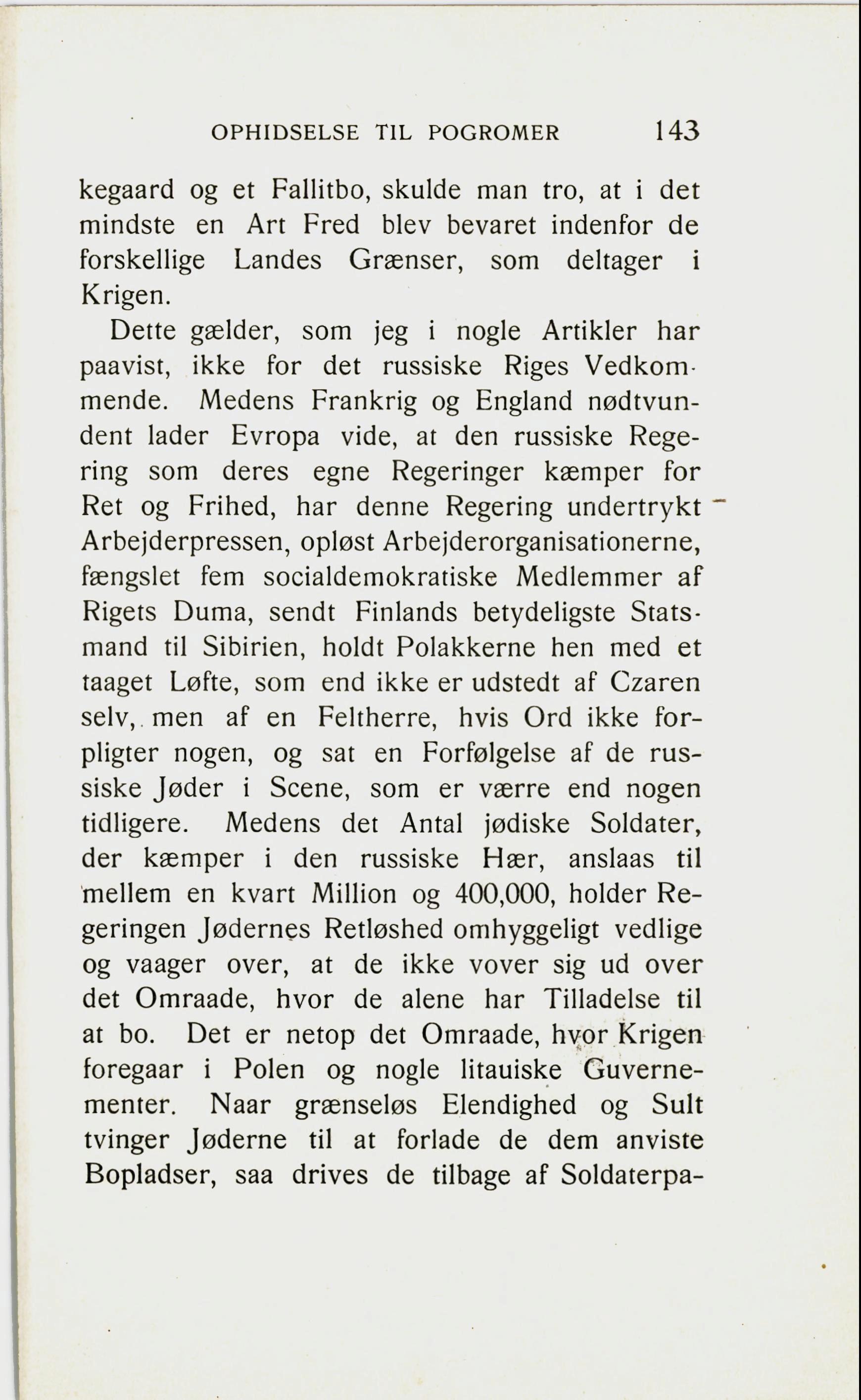 OPHIDSELSE TIL POGROMER 143

kegaard og et Fallitbo, skulde man tro, at i det mindste en Art Fred blev bevaret indenfor de forskellige Landes Grænser, som deltager i Krigen.

Dette gælder, som jeg i nogle Artikler har paavist, ikke for det russiske Riges Vedkommende. Medens Frankrig og England nødtvundent lader Evropa vide, at den russiske Regering som deres egne Regeringer kæmper for Ret og Frihed, har denne Regering undertrykt Arbejderpressen, opløst Arbejderorganisationerne, fængslet fem socialdemokratiske Medlemmer af Rigets Duma, sendt Finlands betydeligste Statsmand til Sibirien, holdt Polakkerne hen med et taaget Løfte, som end ikke er udstedt af Czaren selv, men af en Feltherre, hvis Ord ikke forpligter nogen, og sat en Forfølgelse af de russiske Jøder i Scene, som er værre end nogen tidligere. Medens det Antal jødiske Soldater, der kæmper i den russiske Hær, anslaas til mellem en kvart Million og 400,000, holder Regeringen Jødernes Retløshed omhyggeligt vedlige og vaager over, at de ikke vover sig ud over det Omraade, hvor de alene har Tilladelse til at bo. Det er netop det Omraade, hvor Krigen foregaar i Polen og nogle litauiske Guvernementer. Naar grænseløs Elendighed og Sult tvinger Jøderne til at forlade de dem anviste Bopladser, saa drives de tilbage af Soldaterpa-